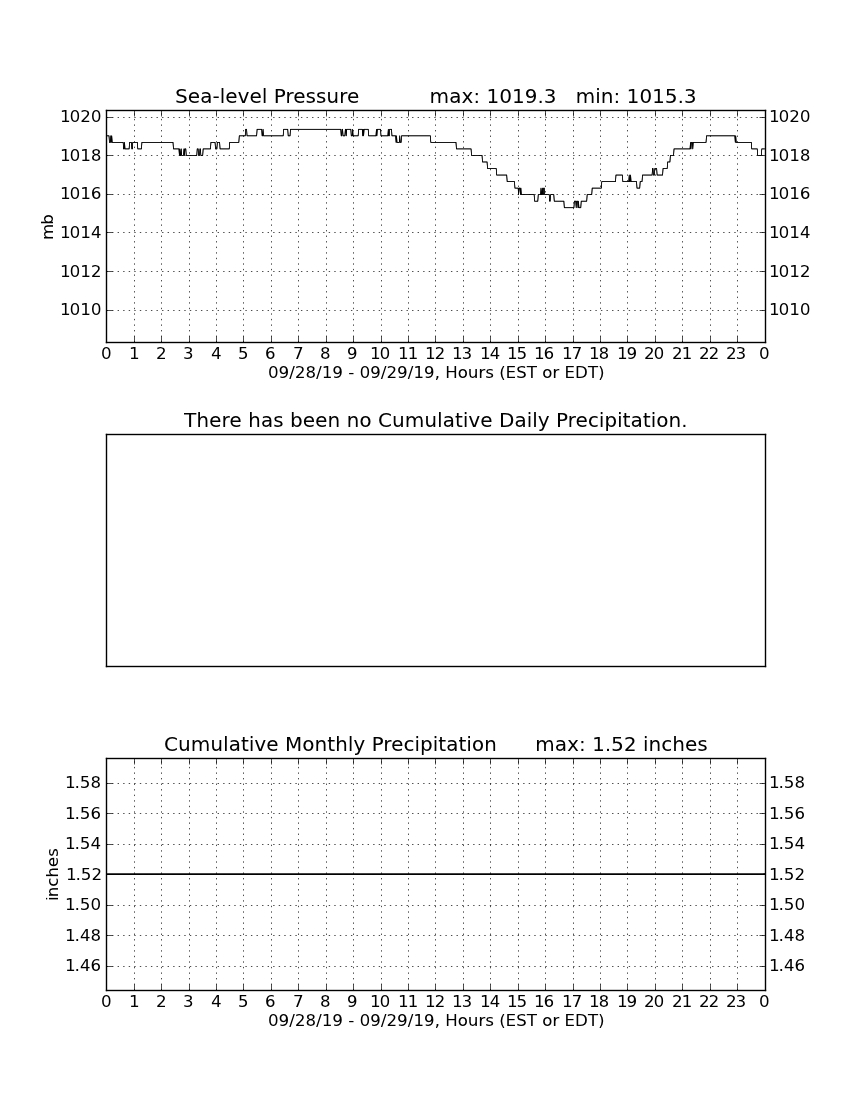 Sea-level Pressure max: 1019.3 min: 1015.3

mb

1020 1018 1016 1014 1012 1010

1020 1018 1016 1014 1012 1010

0 1 2 3 4 5 6 7 8 9 10 11 12 13 14 15 16 17 18 19 20 21 22 23 0

09/28/19 - 09/29/19, Hours (EST or EDT)

There has been no Cumulative Daily Precipitation.

Cumulative Monthly Precipitation max: 1.52 inches

inches

1.58 1.56 1.54 1.52 1.50 1.48 1.46

1.58 1.56 1.54 1.52 1.50 1.48 1.46

0 1 2 3 4 5 6 7 8 9 10 11 12 13 14 15 16 17 18 19 20 21 22 23 0

09/28/19 - 09/29/19, Hours (EST or EDT)